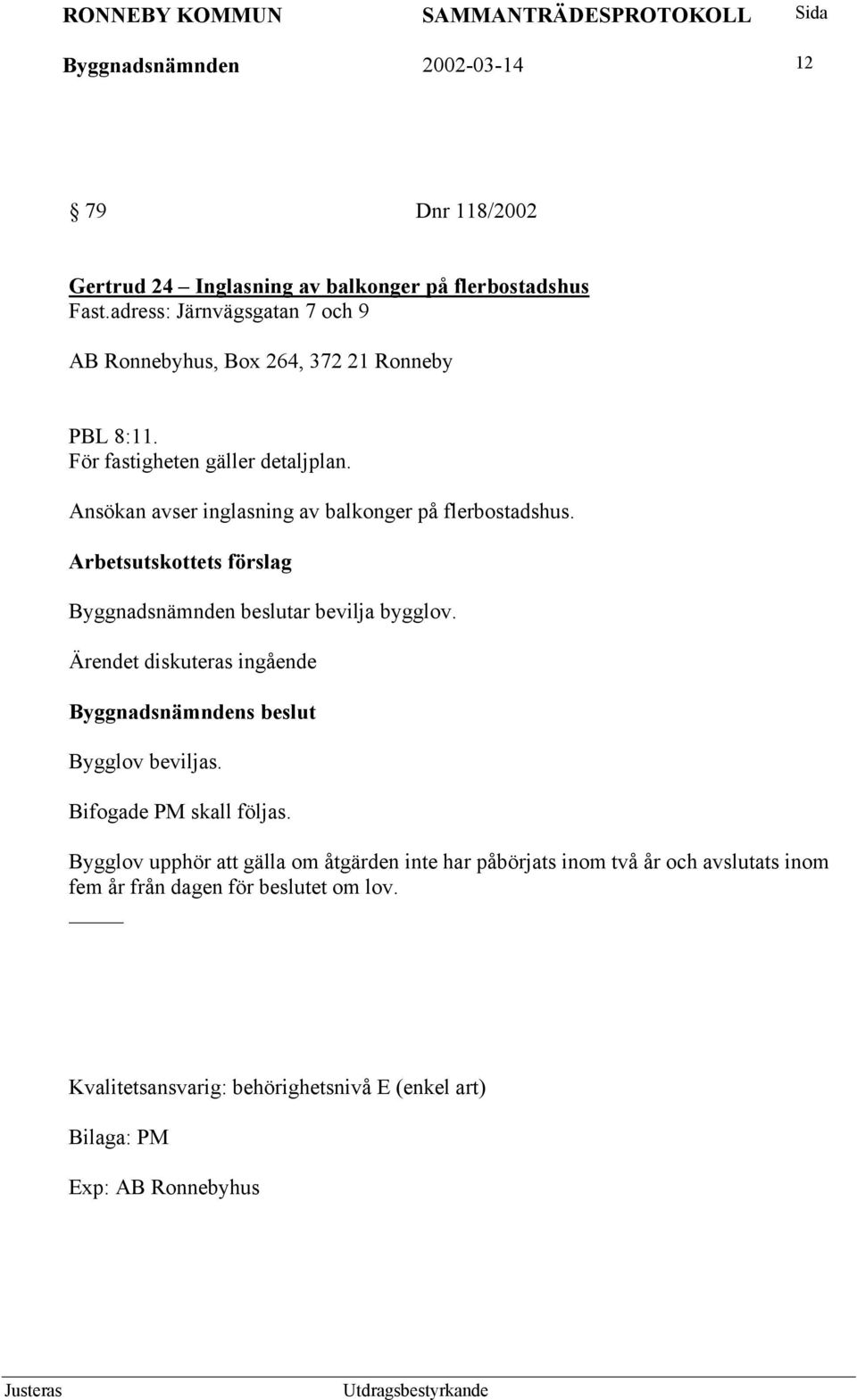 RONNEBY KOMMUN SAMMANTRÄDESPROTOKOLL Sida

Byggnadsnämnden 2002-03-14 12

§ 79 Dnr 118/2002

Gertrud 24 – Inglasning av balkonger på flerbostadshus
Fast.adress: Järnvägsgatan 7 och 9

AB Ronnebyhus, Box 264, 372 21 Ronneby

PBL 8:11.
För fastigheten gäller detaljplan.
Ansökan avser inglasning av balkonger på flerbostadshus.

Arbetsutskottets förslag

Byggnadsnämnden beslutar bevilja bygglov.

Ärendet diskuteras ingående

Byggnadsnämndens beslut

Bygglov beviljas.

Bifogade PM skall följas.

Bygglov upphör att gälla om åtgärden inte har påbörjats inom två år och avslutats inom fem år från dagen för beslutet om lov.

Kvalitetsansvarig: behörighetsnivå E (enkel art)

Bilaga: PM

Exp: AB Ronnebyhus

Justeras Utdragsbestyrkande